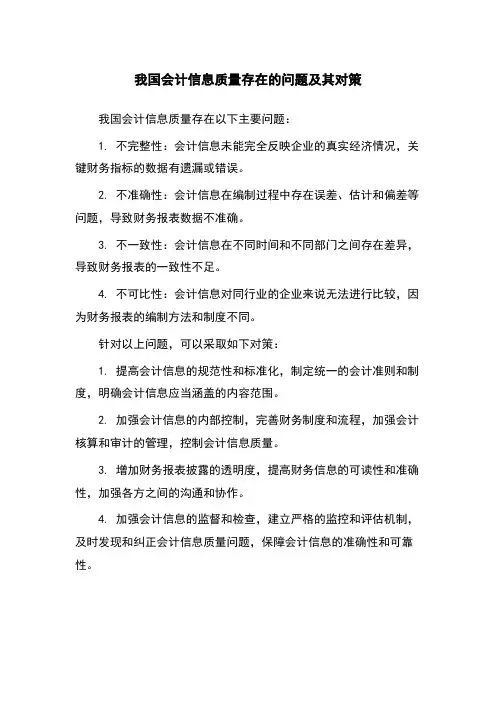 我国会计信息质量存在的问题及其对策

我国会计信息质量存在以下主要问题：

1. 不完整性：会计信息未能完全反映企业的真实经济情况，关键财务指标的数据有遗漏或错误。

2. 不准确性：会计信息在编制过程中存在误差、估计和偏差等问题，导致财务报表数据不准确。

3. 不一致性：会计信息在不同时间和不同部门之间存在差异，导致财务报表的一致性不足。

4. 不可比性：会计信息对同行业的企业来说无法进行比较，因为财务报表的编制方法和制度不同。

针对以上问题，可以采取如下对策：

1. 提高会计信息的规范性和标准化，制定统一的会计准则和制度，明确会计信息应当涵盖的内容范围。

2. 加强会计信息的内部控制，完善财务制度和流程，加强会计核算和审计的管理，控制会计信息质量。

3. 增加财务报表披露的透明度，提高财务信息的可读性和准确性，加强各方之间的沟通和协作。

4. 加强会计信息的监督和检查，建立严格的监控和评估机制，及时发现和纠正会计信息质量问题，保障会计信息的准确性和可靠性。